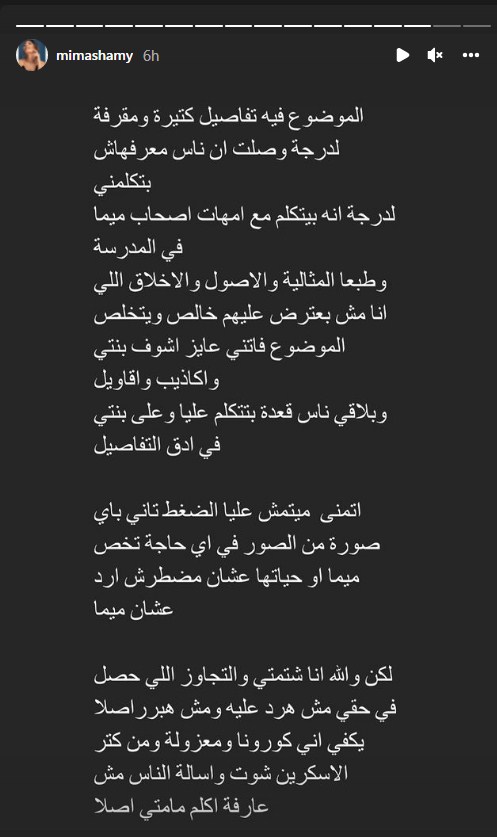 mimashamy 6h

الموضوع فيه تفاصيل كتيرة ومقرفة لدرجة وصلت ان ناس معرفهاش بتكلمني
لدرجة انه بيتكلم مع امهات اصحاب ميما في المدرسة
وطبعا المثالية والاصول والاخلاق اللي انا مش بعترض عليهم خالص ويتخلص الموضوع فاتني عايز اشوف بنتي
واكاذيب واقاويل
وبلاقي ناس قعدة بتتكلم عليا وعلى بنتي في ادق التفاصيل

اتمنى ميتمش عليا الضغط تاني باي صورة من الصور في اي حاجة تخص ميما او حياتها عشان مضطرش ارد عشان ميما

لكن والله انا شتمتي والتجاوز اللي حصل في حقي مش هرد عليه ومش هبرر اصلا
يكفي اني كورونا ومعزولة ومن كتر الاسكرين شوت واسالة الناس مش عارفة اكلم مامتي اصلا